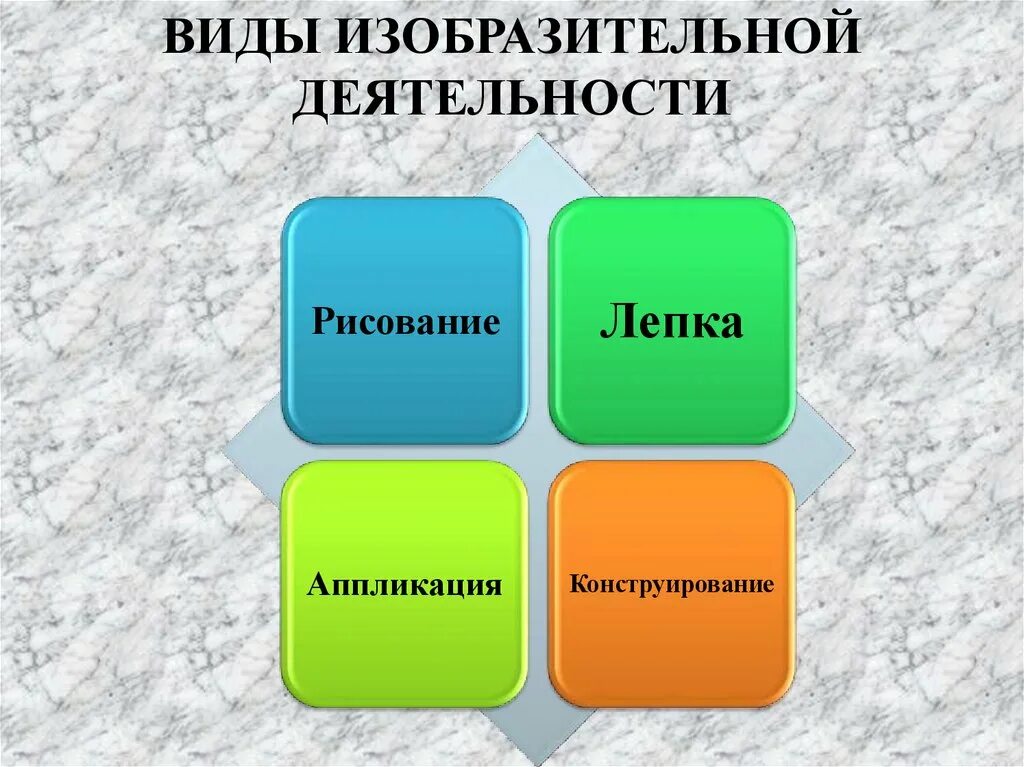 ВИДЫ ИЗОБРАЗИТЕЛЬНОЙ ДЕЯТЕЛЬНОСТИ

Рисование

Лепка

Аппликация

Конструирование